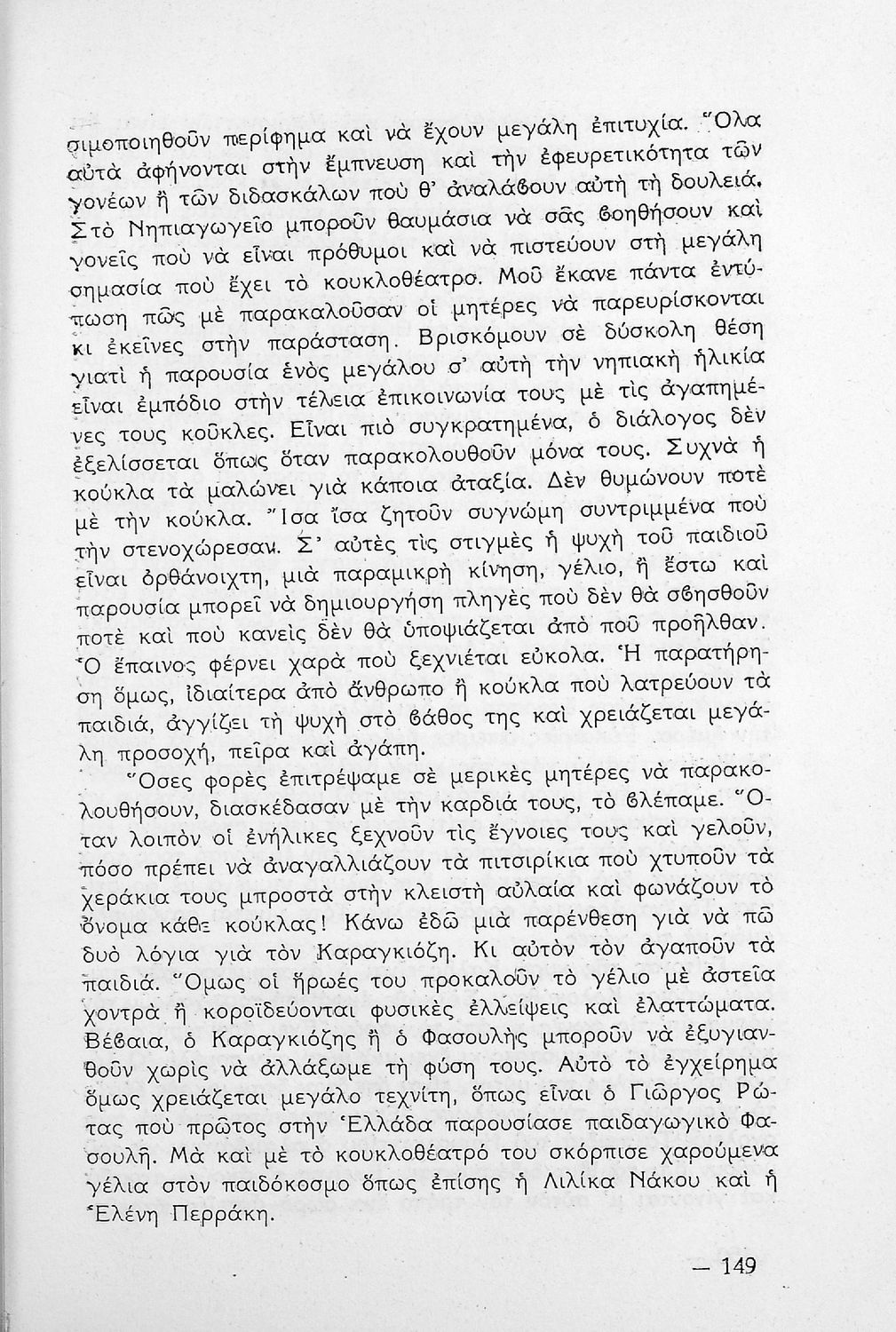 σιμοποιηθοῦν περίφημα καὶ νὰ ἔχουν μεγάλη ἐπιτυχία. Ὅλα αὐτὰ ἀφήνονται στὴν ἔμπνευση καὶ τὴν ἐφευρετικότητα τῶν γονέων ἢ τῶν διδασκάλων ποὺ θ' ἀναλάβουν αὐτὴ τὴ δουλειά. Στὸ Νηπιαγωγεῖο μποροῦν θαυμάσια νὰ σᾶς βοηθήσουν καὶ γονεῖς ποὺ νὰ εἶναι πρόθυμοι καὶ νὰ πιστεύουν στὴ μεγάλη σημασία ποὺ ἔχει τὸ κουκλοθέατρο. Μοῦ ἔκανε πάντα ἐντύπωση πῶς μὲ παρακαλοῦσαν οἱ μητέρες νὰ παρευρίσκονται κι ἐκεῖνες στὴν παράσταση. Βρισκόμουν σὲ δύσκολη θέση γιατὶ ἡ παρουσία ἑνὸς μεγάλου σ' αὐτὴ τὴν νηπιακὴ ἡλικία εἶναι ἐμπόδιο στὴν τέλεια ἐπικοινωνία τους μὲ τὶς ἀγαπημένες τους κοῦκλες. Εἶναι πιὸ συγκρατημένα, ὁ διάλογος δὲν ἐξελίσσεται ὅπως ὅταν παρακολουθοῦν μόνα τους. Συχνὰ ἡ κούκλα τὰ μαλώνει γιὰ κάποια ἀταξία. Δὲν θυμώνουν ποτὲ μὲ τὴν κούκλα. Ἴσα ἴσα ζητοῦν συγνώμη συντριμμένα ποὺ τὴν στενοχώρεσαν. Σ' αὐτὲς τὶς στιγμὲς ἡ ψυχὴ τοῦ παιδιοῦ εἶναι ὀρθάνοιχτη, μιὰ παραμικρὴ κίνηση, γέλιο, ἢ ἔστω καὶ παρουσία μπορεῖ νὰ δημιουργήση πληγὲς ποὺ δὲν θὰ σβησθοῦν ποτὲ καὶ ποὺ κανεὶς δὲν θὰ ὑποψιάζεται ἀπὸ ποῦ προῆλθαν. Ὁ ἔπαινος φέρνει χαρὰ ποὺ ξεχνιέται εὔκολα. Ἡ παρατήρηση ὅμως, ἰδιαίτερα ἀπὸ ἄνθρωπο ἢ κούκλα ποὺ λατρεύουν τὰ παιδιά, ἀγγίζει τὴ ψυχὴ στὸ βάθος της καὶ χρειάζεται μεγάλη προσοχή, πεῖρα καὶ ἀγάπη.

Ὅσες φορὲς ἐπιτρέψαμε σὲ μερικὲς μητέρες νὰ παρακολουθήσουν, διασκέδασαν μὲ τὴν καρδιά τους, τὸ βλέπαμε. Ὅταν λοιπὸν οἱ ἐνήλικες ξεχνοῦν τὶς ἔγνοιες τους καὶ γελοῦν, πόσο πρέπει νὰ ἀναγαλλιάζουν τὰ πιτσιρίκια ποὺ χτυποῦν τὰ χεράκια τους μπροστὰ στὴν κλειστὴ αὐλαία καὶ φωνάζουν τὸ ὄνομα κάθε κούκλας! Κάνω ἐδῶ μιὰ παρένθεση γιὰ νὰ πῶ δυὸ λόγια γιὰ τὸν Καραγκιόζη. Κι αὐτὸν τὸν ἀγαποῦν τὰ παιδιά. Ὅμως οἱ ἥρωές του προκαλοῦν τὸ γέλιο μὲ ἀστεῖα χοντρὰ ἢ κοροϊδεύονται φυσικὲς ἐλλείψεις καὶ ἐλαττώματα. Βέβαια, ὁ Καραγκιόζης ἢ ὁ Φασουλῆς μποροῦν νὰ ἐξυγιανθοῦν χωρὶς νὰ ἀλλάξωμε τὴ φύση τους. Αὐτὸ τὸ ἐγχείρημα ὅμως χρειάζεται μεγάλο τεχνίτη, ὅπως εἶναι ὁ Γιῶργος Ρώτας ποὺ πρῶτος στὴν Ἑλλάδα παρουσίασε παιδαγωγικὸ Φασουλῆ. Μὰ καὶ μὲ τὸ κουκλοθέατρό του σκόρπισε χαρούμενα γέλια στὸν παιδόκοσμο ὅπως ἐπίσης ἡ Λιλίκα Νάκου καὶ ἡ Ἑλένη Περράκη.

— 149